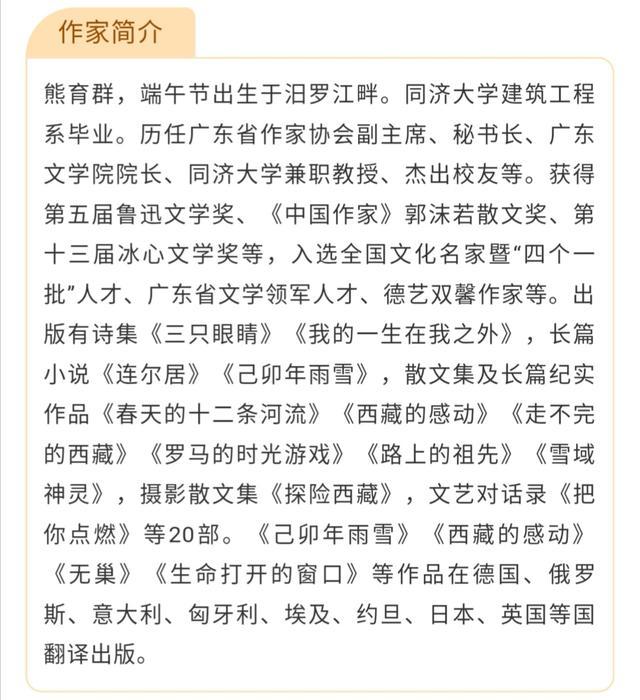 作家简介

熊育群，端午节出生于汨罗江畔。同济大学建筑工程系毕业。历任广东省作家协会副主席、秘书长、广东文学院院长、同济大学兼职教授、杰出校友等。获得第五届鲁迅文学奖、《中国作家》郭沫若散文奖、第十三届冰心文学奖等，入选全国文化名家暨“四个一批”人才、广东省文学领军人才、德艺双馨作家等。出版有诗集《三只眼睛》《我的一生在我之外》，长篇小说《连尔居》《己卯年雨雪》，散文集及长篇纪实作品《春天的十二条河流》《西藏的感动》《走不完的西藏》《罗马的时光游戏》《路上的祖先》《雪域神灵》，摄影散文集《探险西藏》，文艺对话录《把你点燃》等20部。《己卯年雨雪》《西藏的感动》《无巢》《生命打开的窗口》等作品在德国、俄罗斯、意大利、匈牙利、埃及、约旦、日本、英国等国翻译出版。